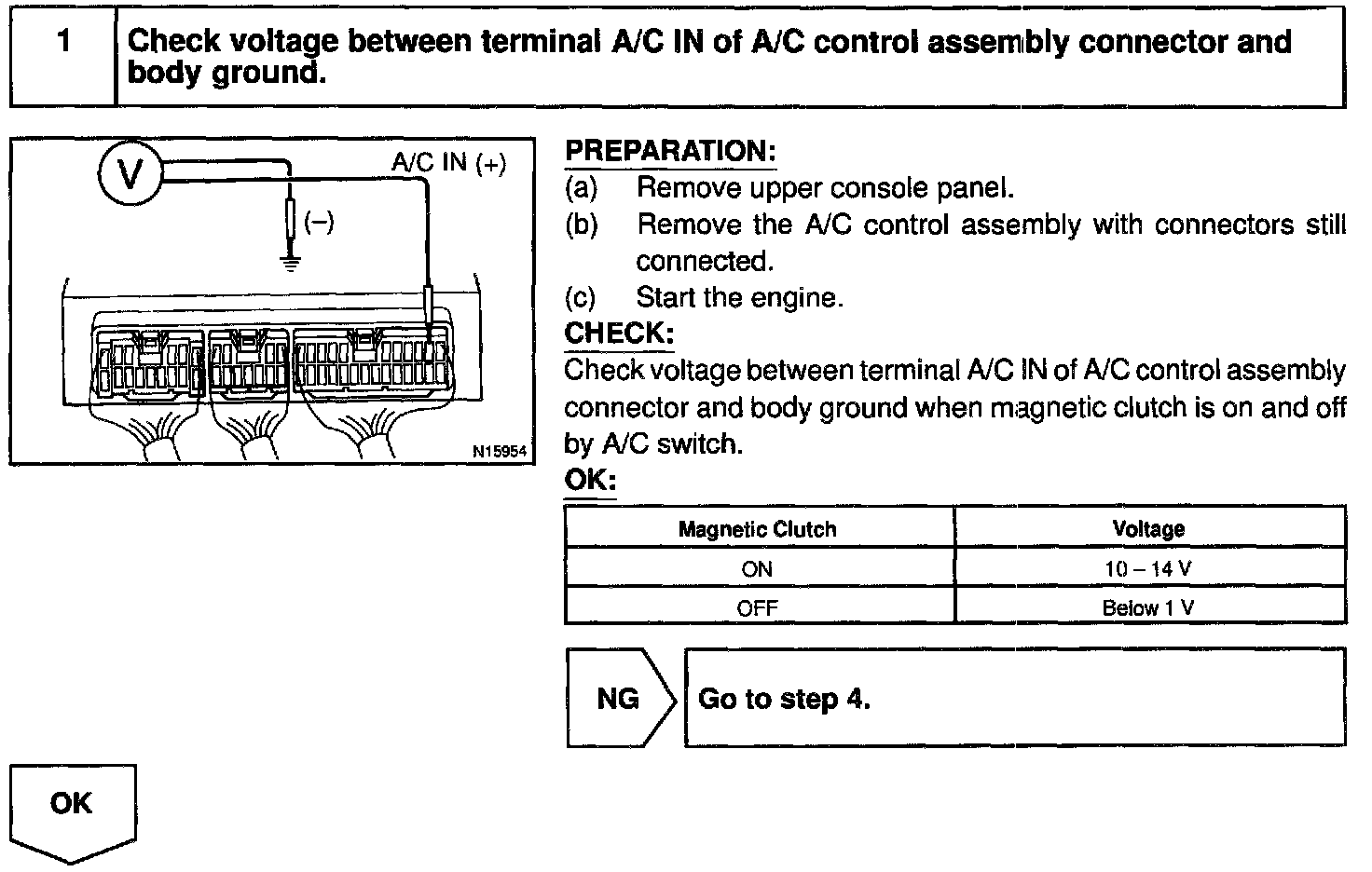 1 Check voltage between terminal A/C IN of A/C control assembly connector and body ground.

V

A/C IN (+)

(−)

N15954

PREPARATION:
(a) Remove upper console panel.
(b) Remove the A/C control assembly with connectors still connected.
(c) Start the engine.

CHECK:
Check voltage between terminal A/C IN of A/C control assembly connector and body ground when magnetic clutch is on and off by A/C switch.

OK:

| Magnetic Clutch | Voltage |
|---|---|
| ON | 10 – 14 V |
| OFF | Below 1 V |

NG

Go to step 4.

OK